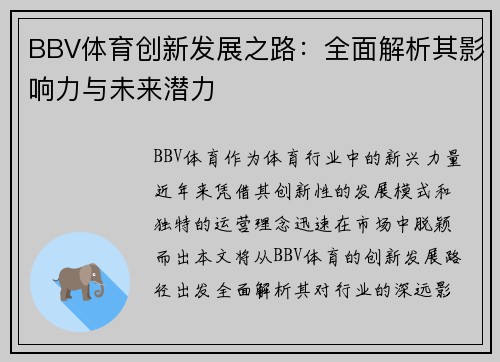 BBV体育创新发展之路：全面解析其影响力与未来潜力

BBV体育作为体育行业中的新兴力量近年来凭借其创新性的发展模式和独特的运营理念迅速在市场中脱颖而出本文将从BBV体育的创新发展路径出发全面解析其对行业的深远影